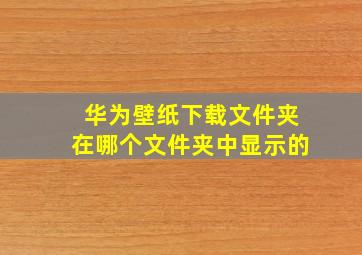 华为壁纸下载文件夹
在哪个文件夹中显示的